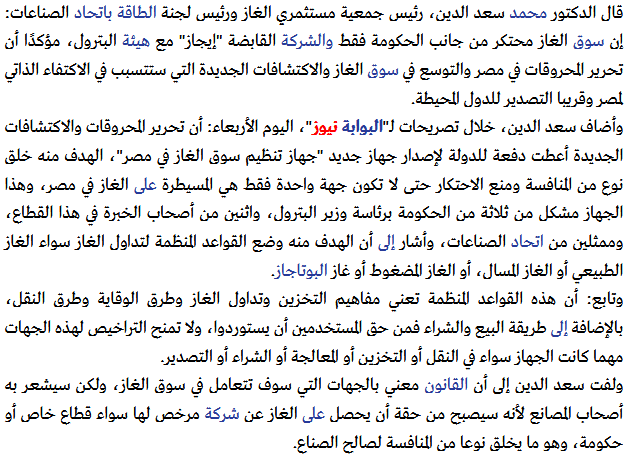 قال الدكتور محمد سعد الدين، رئيس جمعية مستثمري الغاز ورئيس لجنة الطاقة باتحاد الصناعات: إن سوق الغاز محتكر من جانب الحكومة فقط والشركة القابضة "إيجاز" مع هيئة البترول، مؤكدًا أن تحرير المحروقات في مصر والتوسع في سوق الغاز والاكتشافات الجديدة التي ستتسبب في الاكتفاء الذاتي لمصر وقريبا التصدير للدول المحيطة.
وأضاف سعد الدين، خلال تصريحات لـ"البوابة نيوز"، اليوم الأربعاء: أن تحرير المحروقات والاكتشافات الجديدة أعطت دفعة للدولة لإصدار جهاز جديد "جهاز تنظيم سوق الغاز في مصر"، الهدف منه خلق نوع من المنافسة ومنع الاحتكار حتى لا تكون جهة واحدة فقط هي المسيطرة على الغاز في مصر، وهذا الجهاز مشكل من ثلاثة من الحكومة برئاسة وزير البترول، واثنين من أصحاب الخبرة في هذا القطاع، وممثلين من اتحاد الصناعات، وأشار إلى أن الهدف منه وضع القواعد المنظمة لتداول الغاز سواء الغاز الطبيعي أو الغاز المسال، أو الغاز المضغوط أو غاز البوتاجاز.
وتابع: أن هذه القواعد المنظمة تعني مفاهيم التخزين وتداول الغاز وطرق الوقاية وطرق النقل، بالإضافة إلى طريقة البيع والشراء فمن حق المستخدمين أن يستوردوا، ولا تمنح التراخيص لهذه الجهات مهما كانت الجهاز سواء في النقل أو التخزين أو المعالجة أو الشراء أو التصدير.
ولفت سعد الدين إلى أن القانون معني بالجهات التي سوف تتعامل في سوق الغاز، ولكن سيشعر به أصحاب المصانع لأنه سيصبح من حقة أن يحصل على الغاز عن شركة مرخص لها سواء قطاع خاص أو حكومة، وهو ما يخلق نوعا من المنافسة لصالح الصناع.